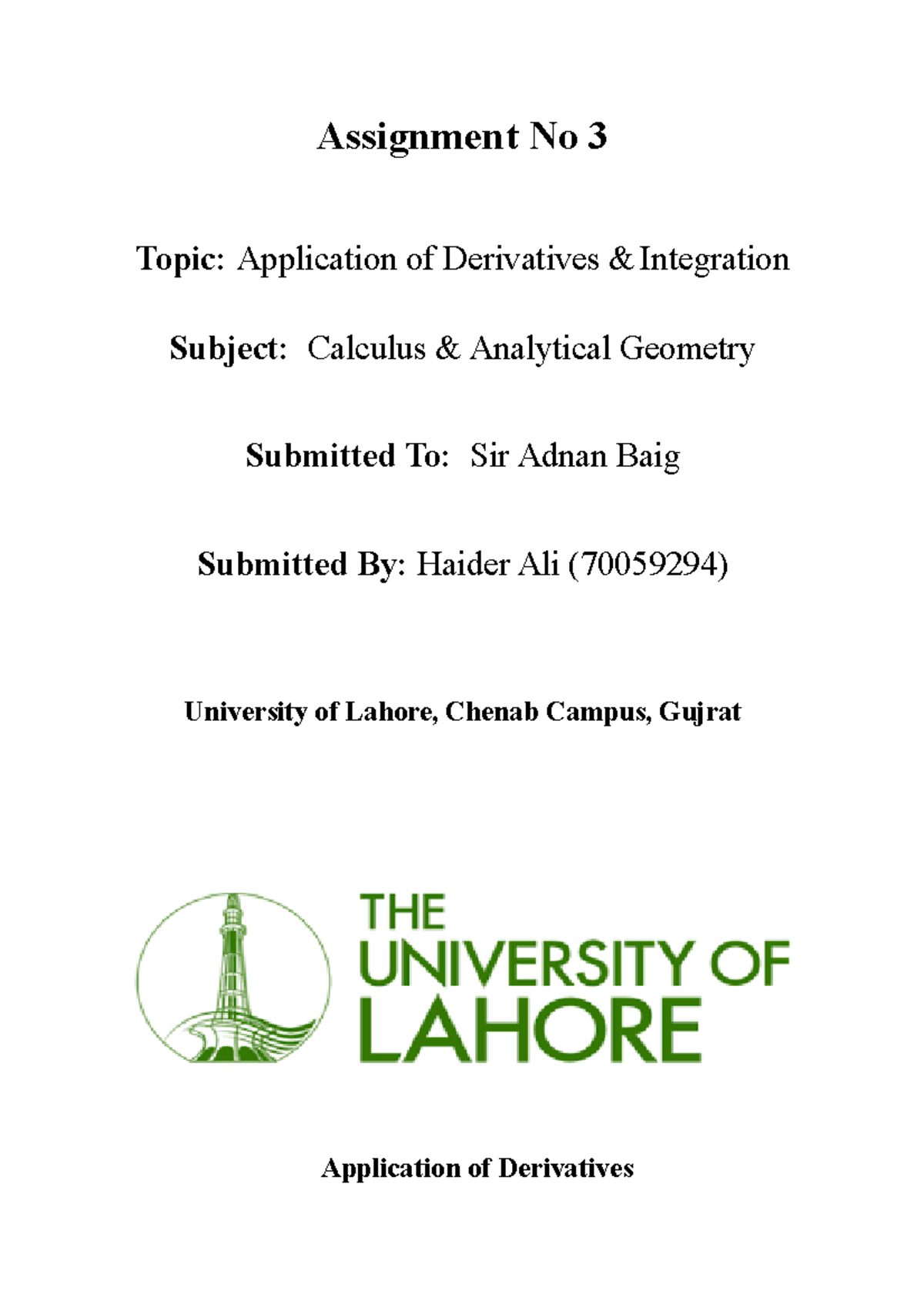 Assignment No 3

Topic: Application of Derivatives & Integration

Subject: Calculus & Analytical Geometry

Submitted To: Sir Adnan Baig

Submitted By: Haider Ali (70059294)

University of Lahore, Chenab Campus, Gujrat

THE UNIVERSITY OF LAHORE

Application of Derivatives